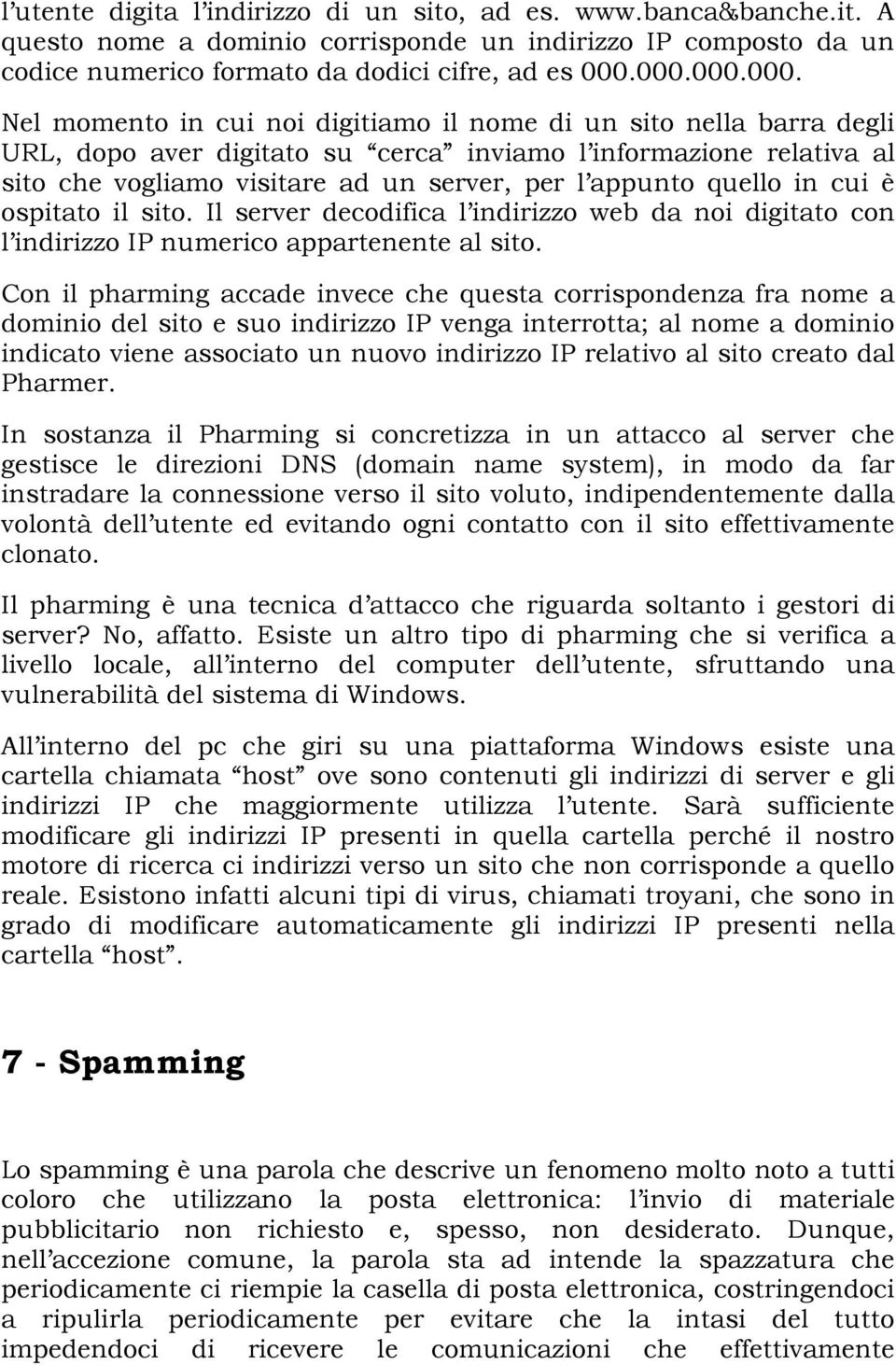 l'utente digita l'indirizzo di un sito, ad es. www.banca&banche.it. A questo nome a dominio corrisponde un indirizzo IP composto da un codice numerico formato da dodici cifre, ad es 000.000.000.000.

Nel momento in cui noi digitiamo il nome di un sito nella barra degli URL, dopo aver digitato su "cerca" inviamo l'informazione relativa al sito che vogliamo visitare ad un server, per l'appunto quello in cui è ospitato il sito. Il server decodifica l'indirizzo web da noi digitato con l'indirizzo IP numerico appartenente al sito.

Con il pharming accade invece che questa corrispondenza fra nome a dominio del sito e suo indirizzo IP venga interrotta; al nome a dominio indicato viene associato un nuovo indirizzo IP relativo al sito creato dal Pharmer.

In sostanza il Pharming si concretizza in un attacco al server che gestisce le direzioni DNS (domain name system), in modo da far instradare la connessione verso il sito voluto, indipendentemente dalla volontà dell'utente ed evitando ogni contatto con il sito effettivamente clonato.

Il pharming è una tecnica d'attacco che riguarda soltanto i gestori di server? No, affatto. Esiste un altro tipo di pharming che si verifica a livello locale, all'interno del computer dell'utente, sfruttando una vulnerabilità del sistema di Windows.

All'interno del pc che giri su una piattaforma Windows esiste una cartella chiamata "host" ove sono contenuti gli indirizzi di server e gli indirizzi IP che maggiormente utilizza l'utente. Sarà sufficiente modificare gli indirizzi IP presenti in quella cartella perché il nostro motore di ricerca ci indirizzi verso un sito che non corrisponde a quello reale. Esistono infatti alcuni tipi di virus, chiamati troyani, che sono in grado di modificare automaticamente gli indirizzi IP presenti nella cartella "host".

7 - Spamming

Lo spamming è una parola che descrive un fenomeno molto noto a tutti coloro che utilizzano la posta elettronica: l'invio di materiale pubblicitario non richiesto e, spesso, non desiderato. Dunque, nell'accezione comune, la parola sta ad intende la spazzatura che periodicamente ci riempie la casella di posta elettronica, costringendoci a ripulirla periodicamente per evitare che la intasi del tutto impedendoci di ricevere le comunicazioni che effettivamente